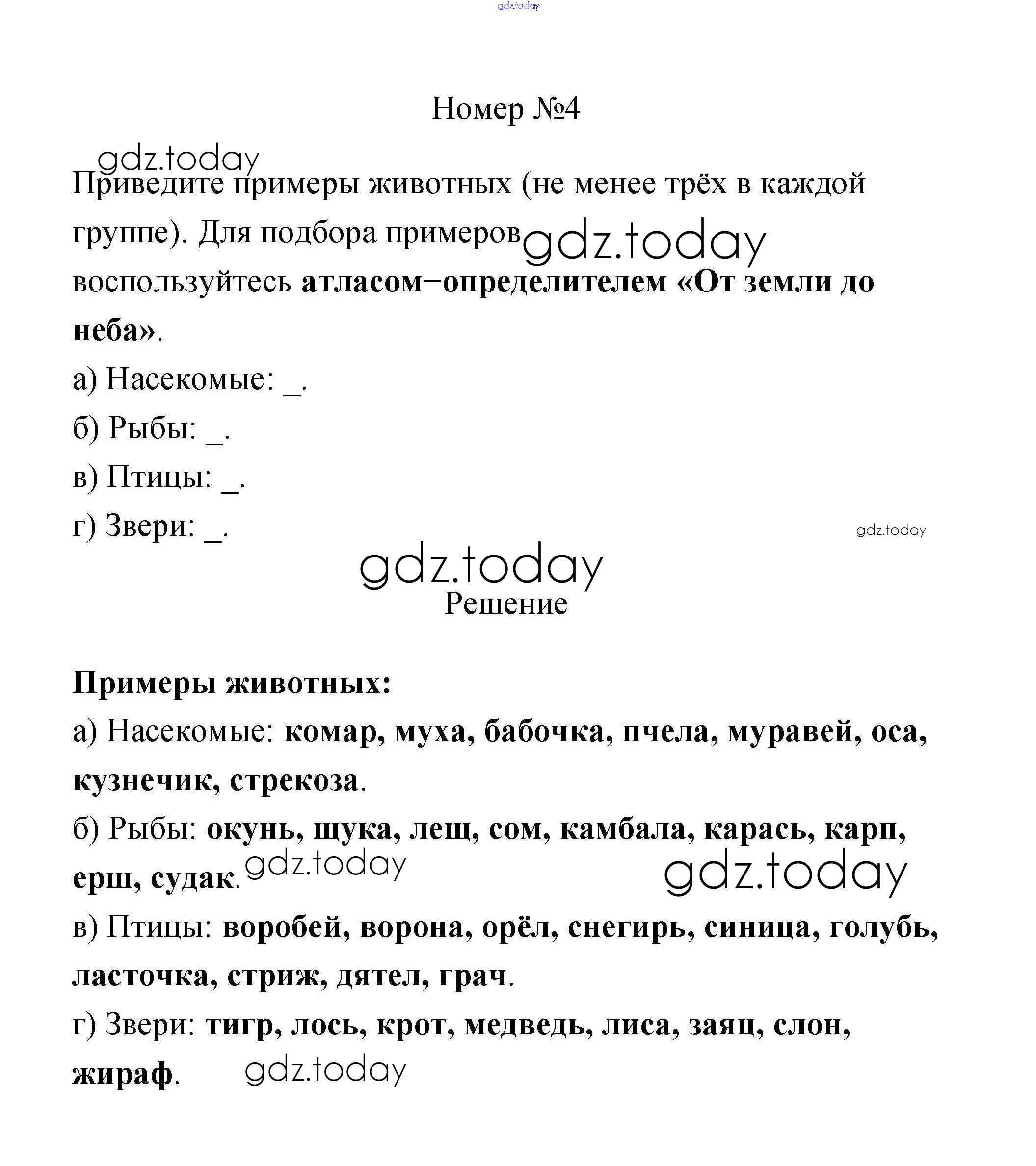 gdz.today

Номер №4

gdz.today

Приведите примеры животных (не менее трёх в каждой группе). Для подбора примеров gdz.today воспользуйтесь атласом−определителем «От земли до неба».

а) Насекомые: _.

б) Рыбы: _.

в) Птицы: _.

г) Звери: _.

gdz.today

gdz.today

Решение

Примеры животных:

а) Насекомые: комар, муха, бабочка, пчела, муравей, оса, кузнечик, стрекоза.

б) Рыбы: окунь, щука, лещ, сом, камбала, карась, карп, ерш, судак. gdz.today gdz.today

в) Птицы: воробей, ворона, орёл, снегирь, синица, голубь, ласточка, стриж, дятел, грач.

г) Звери: тигр, лось, крот, медведь, лиса, заяц, слон, жираф. gdz.today